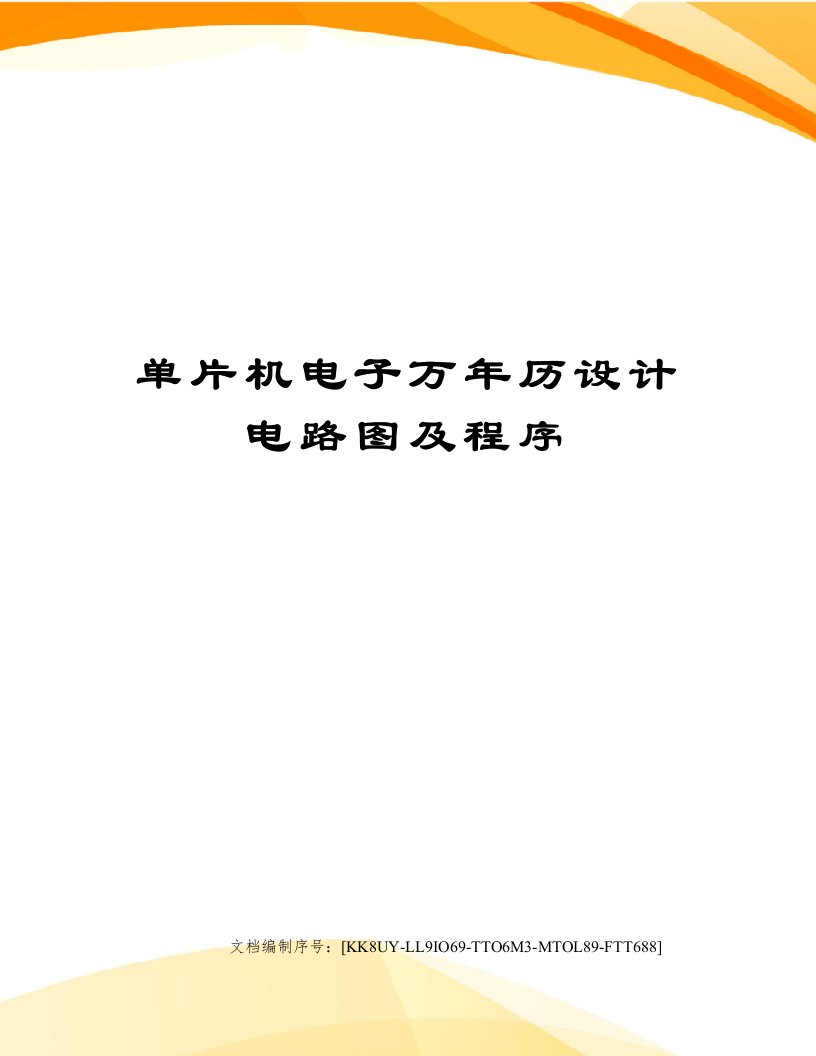 单片机电子万年历设计电路图及程序

文档编制序号：[KK8UY-LL9IO69-TTO6M3-MTOL89-FTT688]